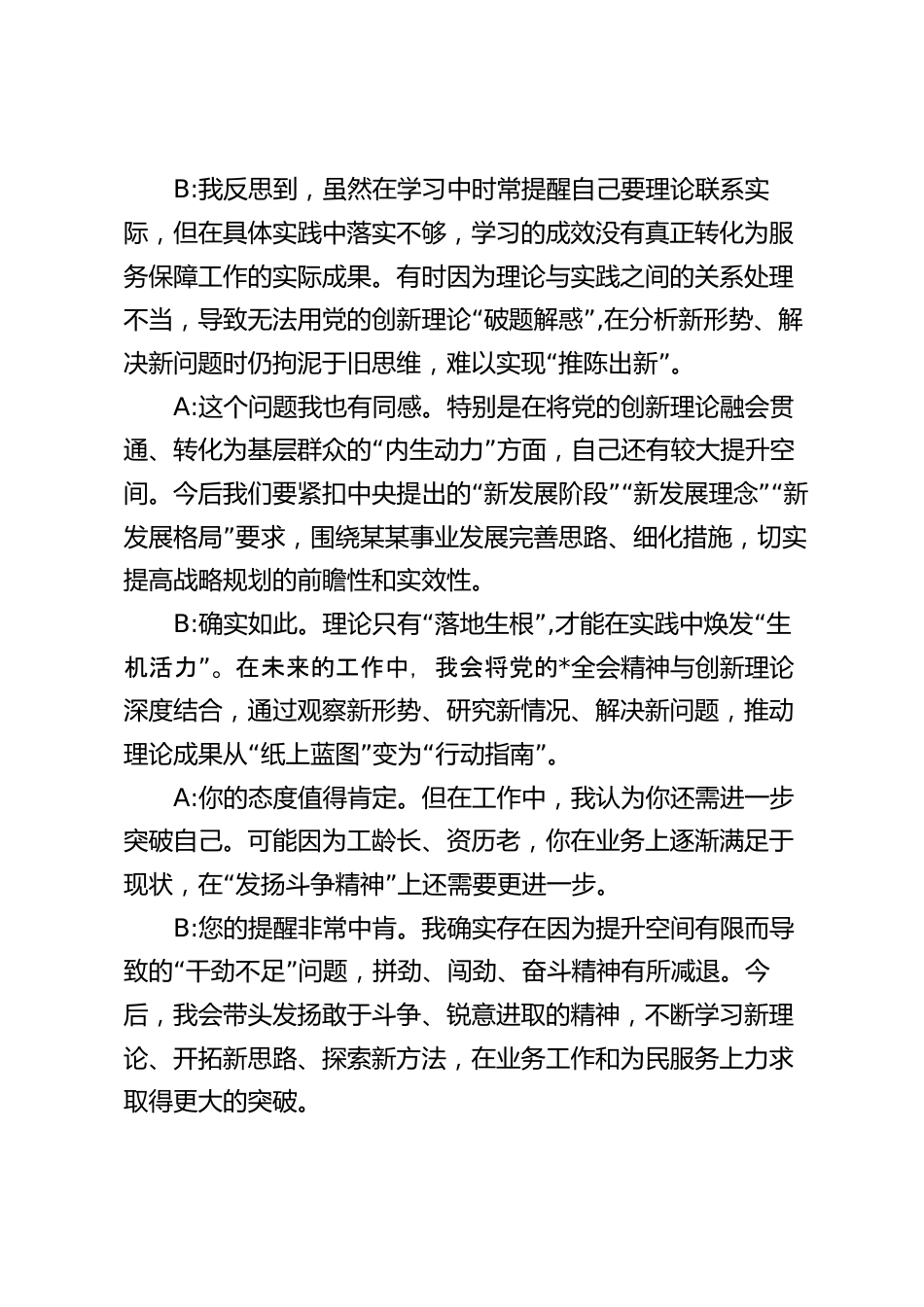 B:我反思到，虽然在学习中时常提醒自己要理论联系实际，但在具体实践中落实不够，学习的成效没有真正转化为服务保障工作的实际成果。有时因为理论与实践之间的关系处理不当，导致无法用党的创新理论“破题解惑”,在分析新形势、解决新问题时仍拘泥于旧思维，难以实现“推陈出新”。

A:这个问题我也有同感。特别是在将党的创新理论融会贯通、转化为基层群众的“内生动力”方面，自己还有较大提升空间。今后我们要紧扣中央提出的“新发展阶段”“新发展理念”“新发展格局”要求，围绕某某事业发展完善思路、细化措施，切实提高战略规划的前瞻性和实效性。

B:确实如此。理论只有“落地生根”,才能在实践中焕发“生机活力”。在未来的工作中，我会将党的*全会精神与创新理论深度结合，通过观察新形势、研究新情况、解决新问题，推动理论成果从“纸上蓝图”变为“行动指南”。

A:你的态度值得肯定。但在工作中，我认为你还需进一步突破自己。可能因为工龄长、资历老，你在业务上逐渐满足于现状，在“发扬斗争精神”上还需要更进一步。

B:您的提醒非常中肯。我确实存在因为提升空间有限而导致的“干劲不足”问题，拼劲、闯劲、奋斗精神有所减退。今后，我会带头发扬敢于斗争、锐意进取的精神，不断学习新理论、开拓新思路、探索新方法，在业务工作和为民服务上力求取得更大的突破。